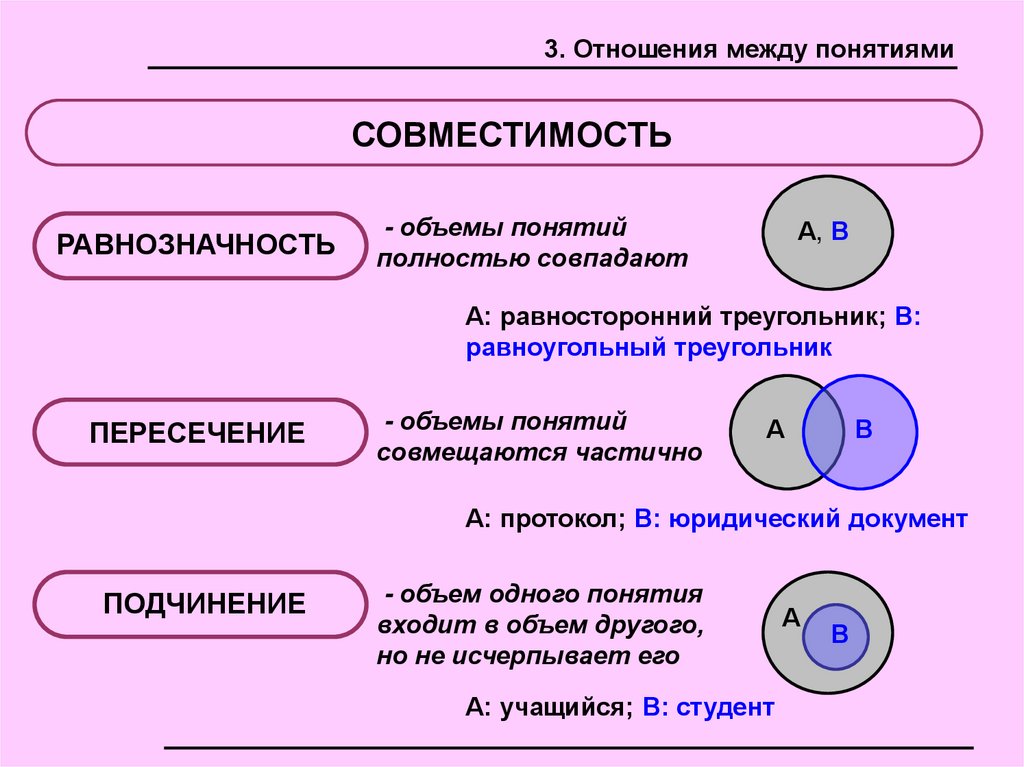 3. Отношения между понятиями

СОВМЕСТИМОСТЬ

РАВНОЗНАЧНОСТЬ

- объемы понятий полностью совпадают

А, В

А: равносторонний треугольник; В: равноугольный треугольник

ПЕРЕСЕЧЕНИЕ

- объемы понятий совмещаются частично

А

В

А: протокол; В: юридический документ

ПОДЧИНЕНИЕ

- объем одного понятия входит в объем другого, но не исчерпывает его

А

В

А: учащийся; В: студент